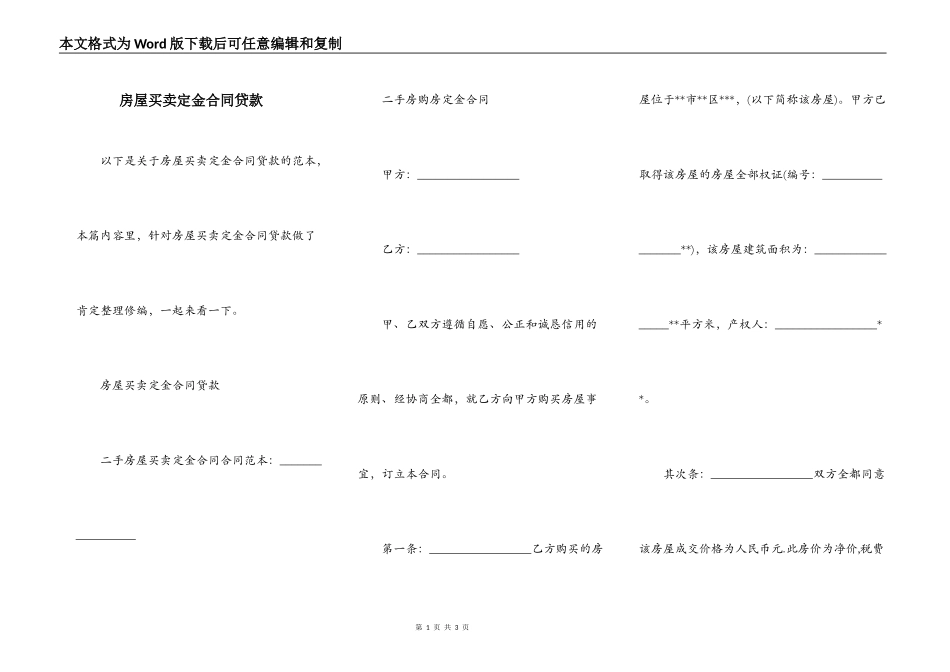 本文格式为Word版下载后可任意编辑和复制

房屋买卖定金合同贷款

以下是关于房屋买卖定金合同贷款的范本，本篇内容里，针对房屋买卖定金合同贷款做了肯定整理修编，一起来看一下。

房屋买卖定金合同贷款

二手房屋买卖定金合同合同范本：________________

二手房购房定金合同

甲方：________________

乙方：________________

甲、乙双方遵循自愿、公正和诚恳信用的原则、经协商全都，就乙方向甲方购买房屋事宜，订立本合同。

第一条：________________乙方购买的房屋位于**市**区***，(以下简称该房屋)。甲方已取得该房屋的房屋全部权证(编号：________________**)，该房屋建筑面积为：________________**平方米，产权人：________________**。

其次条：________________双方全都同意该房屋成交价格为人民币元.此房价为净价,税费

第 1 页 共 3 页